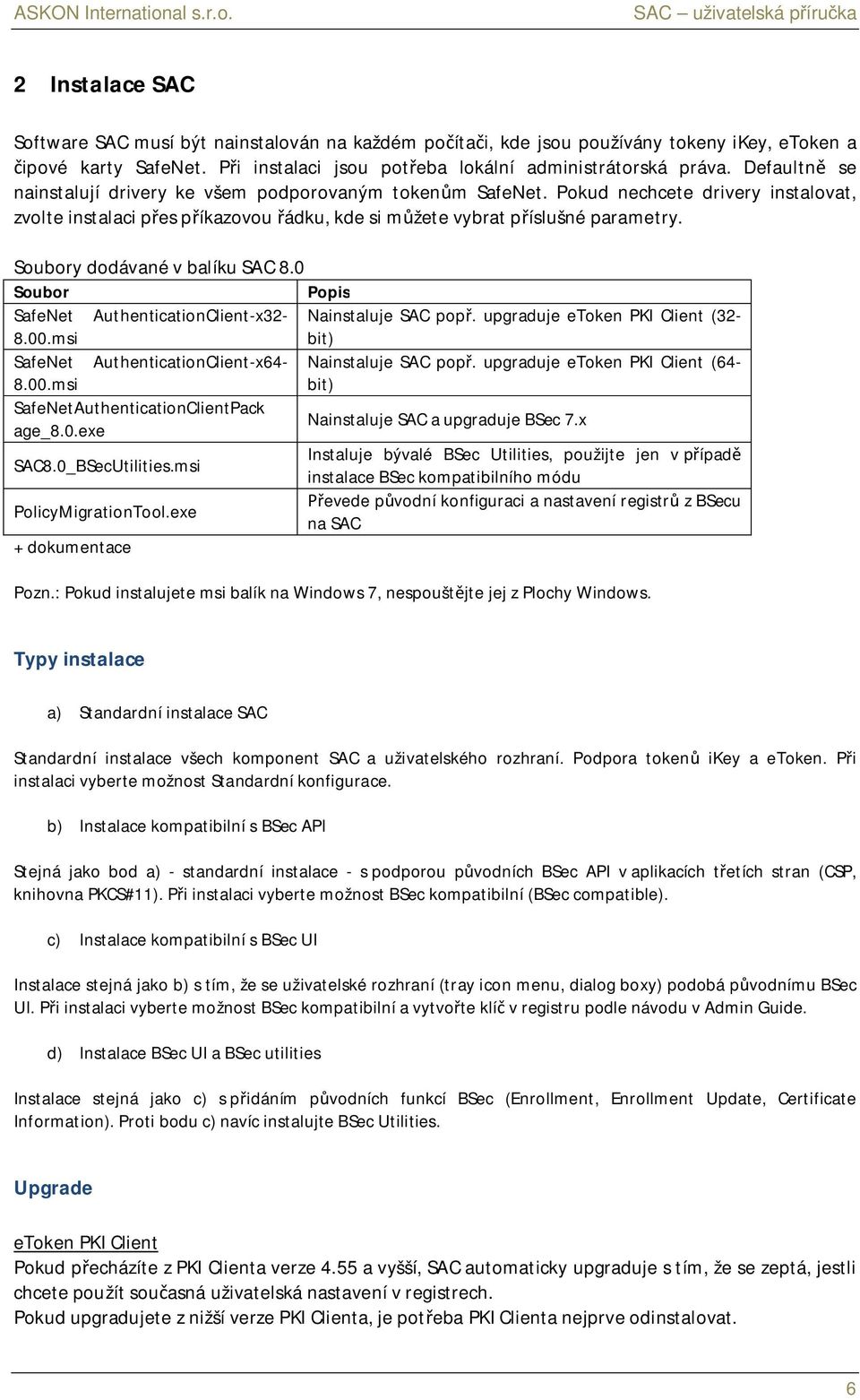 ASKON International s.r.o. SAC – uživatelská příručka

2 Instalace SAC

Software SAC musí být nainstalován na každém počítači, kde jsou používány tokeny iKey, eToken a čipové karty SafeNet. Při instalaci jsou potřeba lokální administrátorská práva. Defaultně se nainstalují drivery ke všem podporovaným tokenům SafeNet. Pokud nechcete drivery instalovat, zvolte instalaci přes příkazovou řádku, kde si můžete vybrat příslušné parametry.

Soubory dodávané v balíku SAC 8.0

| Soubor | Popis |
|---|---|
| SafeNet AuthenticationClient-x32-8.00.msi | Nainstaluje SAC popř. upgraduje eToken PKI Client (32-bit) |
| SafeNet AuthenticationClient-x64-8.00.msi | Nainstaluje SAC popř. upgraduje eToken PKI Client (64-bit) |
| SafeNetAuthenticationClientPackage_8.0.exe | Nainstaluje SAC a upgraduje BSec 7.x |
| SAC8.0_BSecUtilities.msi | Instaluje bývalé BSec Utilities, použijte jen v případě instalace BSec kompatibilního módu |
| PolicyMigrationTool.exe | Převede původní konfiguraci a nastavení registrů z BSecu na SAC |
| + dokumentace | |

Pozn.: Pokud instalujete msi balík na Windows 7, nespouštějte jej z Plochy Windows.

Typy instalace

a) Standardní instalace SAC

Standardní instalace všech komponent SAC a uživatelského rozhraní. Podpora tokenů iKey a eToken. Při instalaci vyberte možnost Standardní konfigurace.

b) Instalace kompatibilní s BSec API

Stejná jako bod a) - standardní instalace - s podporou původních BSec API v aplikacích třetích stran (CSP, knihovna PKCS#11). Při instalaci vyberte možnost BSec kompatibilní (BSec compatible).

c) Instalace kompatibilní s BSec UI

Instalace stejná jako b) s tím, že se uživatelské rozhraní (tray icon menu, dialog boxy) podobá původnímu BSec UI. Při instalaci vyberte možnost BSec kompatibilní a vytvořte klíč v registru podle návodu v Admin Guide.

d) Instalace BSec UI a BSec utilities

Instalace stejná jako c) s přidáním původních funkcí BSec (Enrollment, Enrollment Update, Certificate Information). Proti bodu c) navíc instalujte BSec Utilities.

Upgrade

eToken PKI Client
Pokud přecházíte z PKI Clienta verze 4.55 a vyšší, SAC automaticky upgraduje s tím, že se zeptá, jestli chcete použít současná uživatelská nastavení v registrech.
Pokud upgradujete z nižší verze PKI Clienta, je potřeba PKI Clienta nejprve odinstalovat.

6